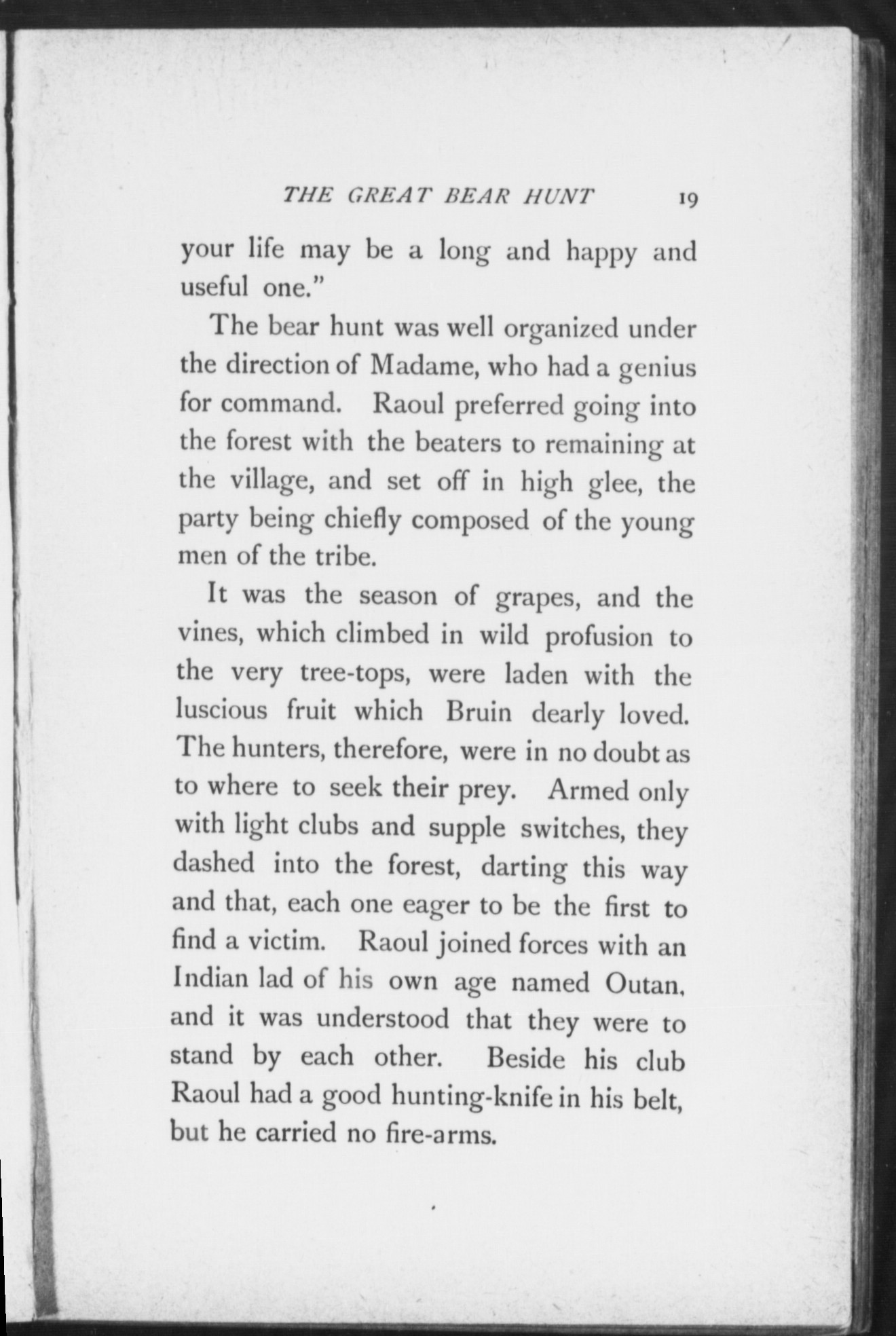 THE GREAT BEAR HUNT 19

your life may be a long and happy and useful one."

The bear hunt was well organized under the direction of Madame, who had a genius for command. Raoul preferred going into the forest with the beaters to remaining at the village, and set off in high glee, the party being chiefly composed of the young men of the tribe.

It was the season of grapes, and the vines, which climbed in wild profusion to the very tree-tops, were laden with the luscious fruit which Bruin dearly loved. The hunters, therefore, were in no doubt as to where to seek their prey. Armed only with light clubs and supple switches, they dashed into the forest, darting this way and that, each one eager to be the first to find a victim. Raoul joined forces with an Indian lad of his own age named Outan, and it was understood that they were to stand by each other. Beside his club Raoul had a good hunting-knife in his belt, but he carried no fire-arms.